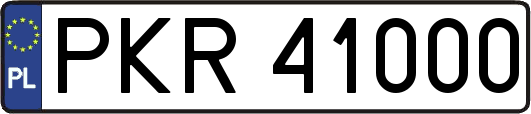 PL
PKR 41000